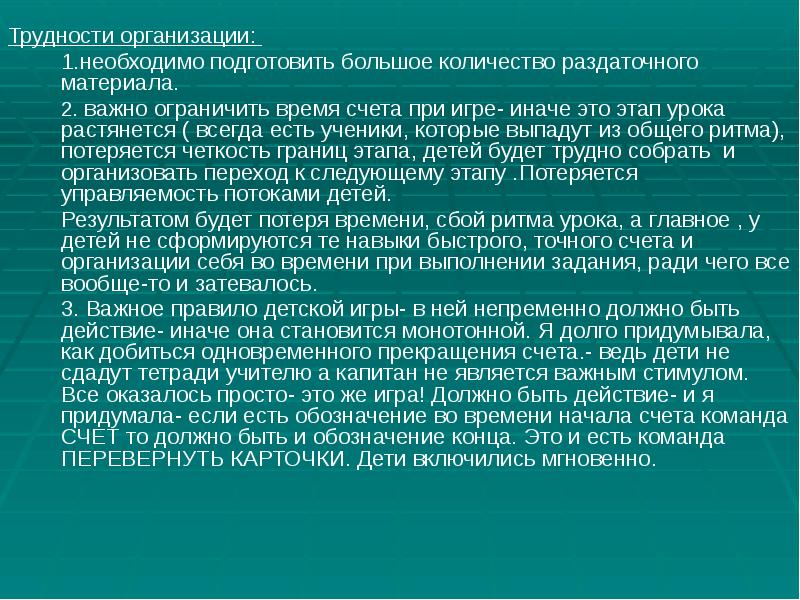 Трудности организации:

1.необходимо подготовить большое количество раздаточного материала.

2. важно ограничить время счета при игре- иначе это этап урока растянется ( всегда есть ученики, которые выпадут из общего ритма), потеряется четкость границ этапа, детей будет трудно собрать и организовать переход к следующему этапу .Потеряется управляемость потоками детей.

Результатом будет потеря времени, сбой ритма урока, а главное , у детей не сформируются те навыки быстрого, точного счета и организации себя во времени при выполнении задания, ради чего все вообще-то и затевалось.

3. Важное правило детской игры- в ней непременно должно быть действие- иначе она становится монотонной. Я долго придумывала, как добиться одновременного прекращения счета.- ведь дети не сдадут тетради учителю а капитан не является важным стимулом. Все оказалось просто- это же игра! Должно быть действие- и я придумала- если есть обозначение во времени начала счета команда СЧЕТ то должно быть и обозначение конца. Это и есть команда ПЕРЕВЕРНУТЬ КАРТОЧКИ. Дети включились мгновенно.